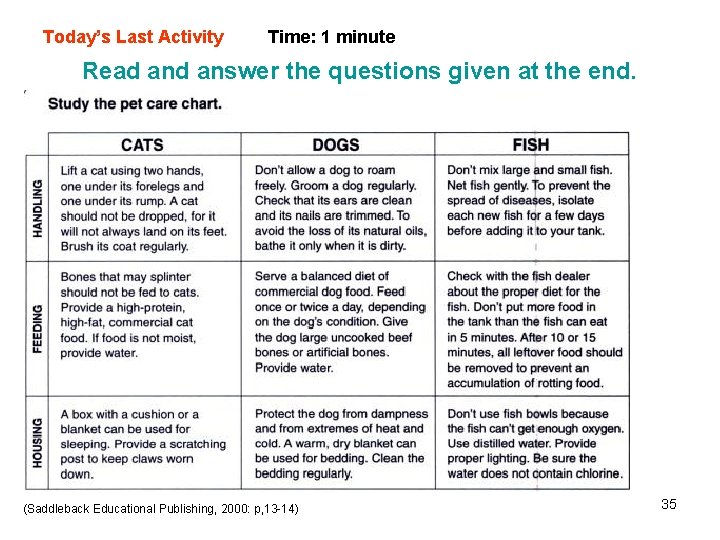 Today's Last Activity Time: 1 minute

Read and answer the questions given at the end.

Study the pet care chart.

| | CATS | DOGS | FISH |
|---|---|---|---|
| HANDLING | Lift a cat using two hands, one under its forelegs and one under its rump. A cat should not be dropped, for it will not always land on its feet. Brush its coat regularly. | Don't allow a dog to roam freely. Groom a dog regularly. Check that its ears are clean and its nails are trimmed. To avoid the loss of its natural oils, bathe it only when it is dirty. | Don't mix large and small fish. Net fish gently. To prevent the spread of diseases, isolate each new fish for a few days before adding it to your tank. |
| FEEDING | Bones that may splinter should not be fed to cats. Provide a high-protein, high-fat, commercial cat food. If food is not moist, provide water. | Serve a balanced diet of commercial dog food. Feed once or twice a day, depending on the dog's condition. Give the dog large uncooked beef bones or artificial bones. Provide water. | Check with the fish dealer about the proper diet for the fish. Don't put more food in the tank than the fish can eat in 5 minutes. After 10 or 15 minutes, all leftover food should be removed to prevent an accumulation of rotting food. |
| HOUSING | A box with a cushion or a blanket can be used for sleeping. Provide a scratching post to keep claws worn down. | Protect the dog from dampness and from extremes of heat and cold. A warm, dry blanket can be used for bedding. Clean the bedding regularly. | Don't use fish bowls because the fish can't get enough oxygen. Use distilled water. Provide proper lighting. Be sure the water does not contain chlorine. |

(Saddleback Educational Publishing, 2000: p,13-14)

35